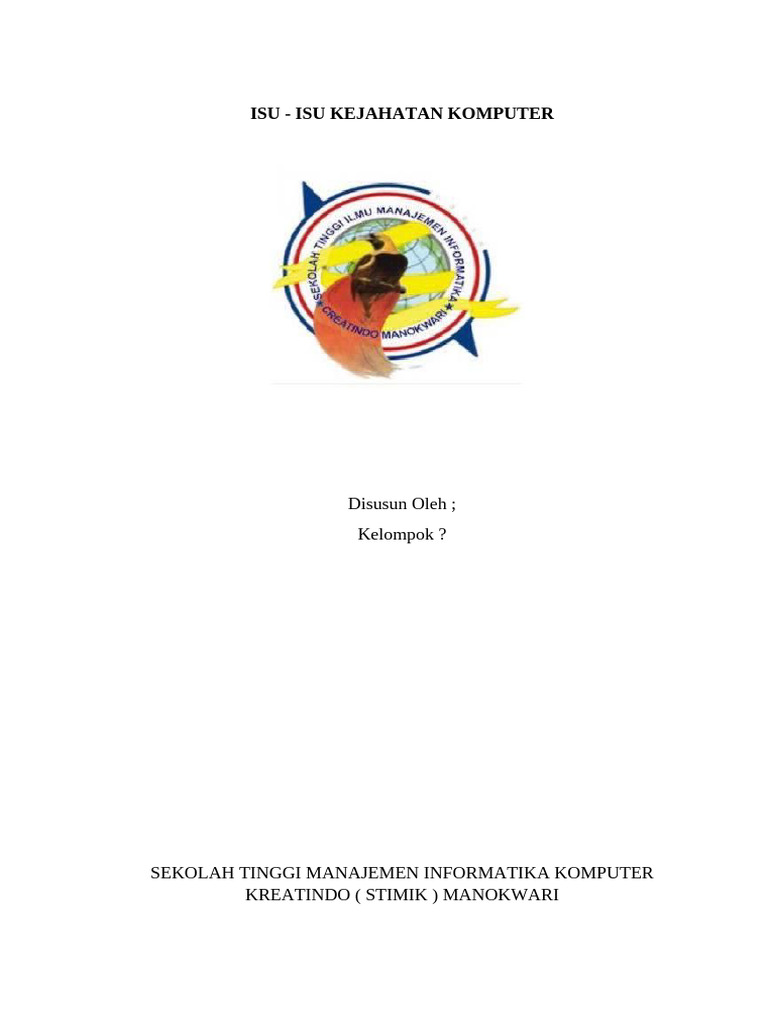 ISU - ISU KEJAHATAN KOMPUTER

SEKOLAH TINGGI ILMU MANAJEMEN INFORMATIKA
CREATINDO MANOKWARI

Disusun Oleh ;
Kelompok ?

SEKOLAH TINGGI MANAJEMEN INFORMATIKA KOMPUTER
KREATINDO ( STIMIK ) MANOKWARI